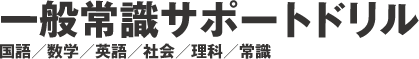 一般常識サポートドリル
国語／数学／英語／社会／理科／常識